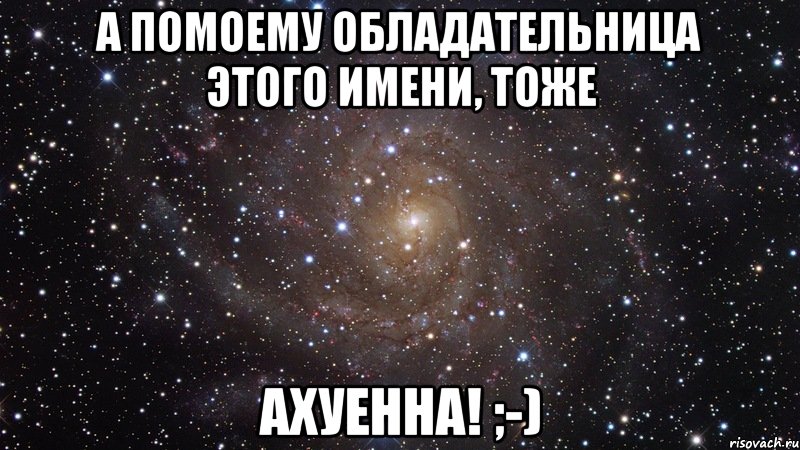 А ПОМОЕМУ ОБЛАДАТЕЛЬНИЦА ЭТОГО ИМЕНИ, ТОЖЕ

АХУЕННА! ;-)

risovach.ru